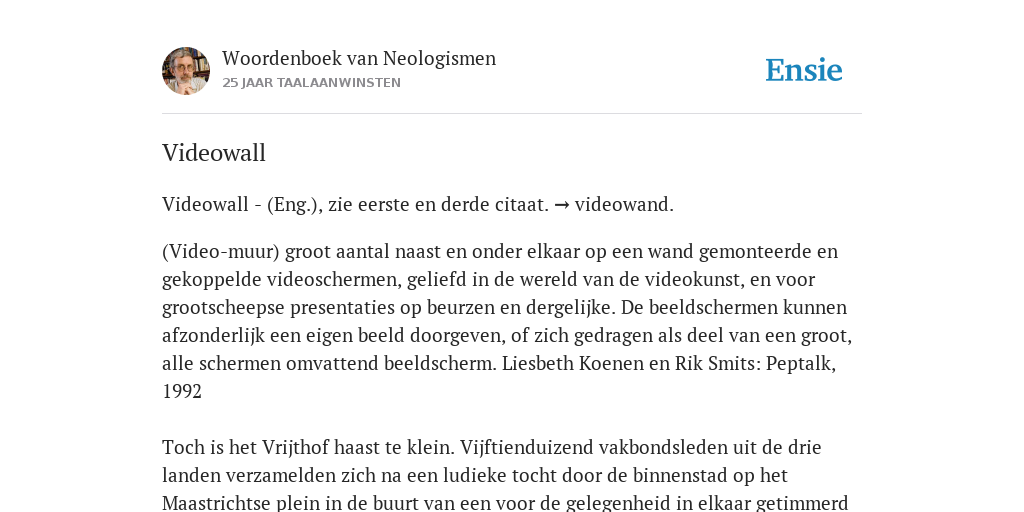 Woordenboek van Neologismen
25 JAAR TAALAANWINSTEN

Ensie

Videowall

Videowall - (Eng.), zie eerste en derde citaat. → videowand.

(Video-muur) groot aantal naast en onder elkaar op een wand gemonteerde en gekoppelde videoschermen, geliefd in de wereld van de videokunst, en voor grootscheepse presentaties op beurzen en dergelijke. De beeldschermen kunnen afzonderlijk een eigen beeld doorgeven, of zich gedragen als deel van een groot, alle schermen omvattend beeldscherm. Liesbeth Koenen en Rik Smits: Peptalk, 1992

Toch is het Vrijthof haast te klein. Vijftienduizend vakbondsleden uit de drie landen verzamelden zich na een ludieke tocht door de binnenstad op het Maastrichtse plein in de buurt van een voor de gelegenheid in elkaar getimmerd